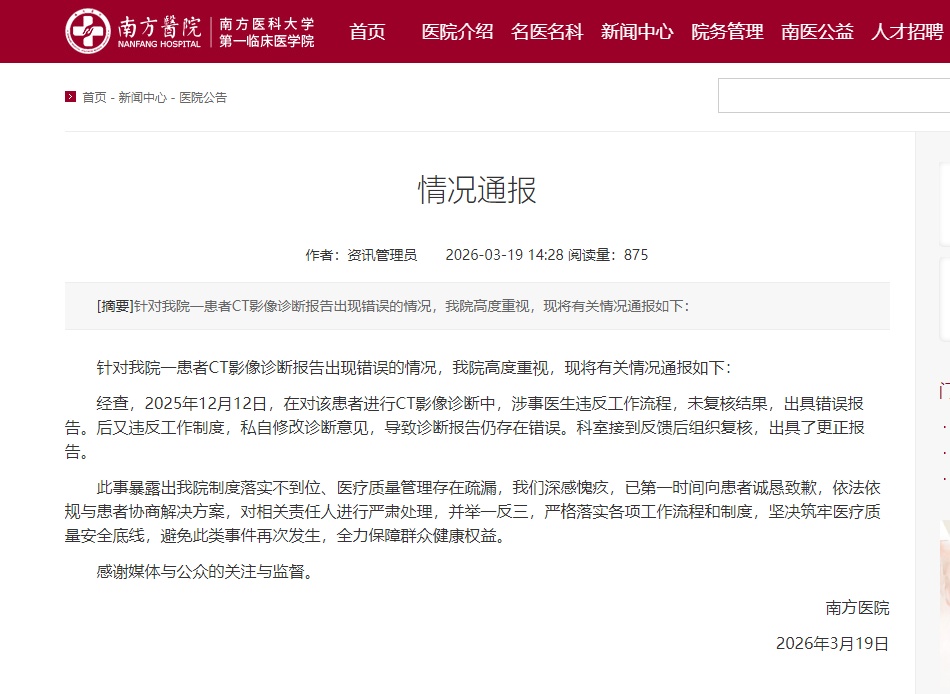 南方醫院 NANFANG HOSPITAL 南方医科大学 第一临床医学院

首页 医院介绍 名医名科 新闻中心 院务管理 南医公益 人才招聘

首页 - 新闻中心 - 医院公告

情况通报

作者：资讯管理员 2026-03-19 14:28 阅读量：875

[摘要]针对我院一患者CT影像诊断报告出现错误的情况，我院高度重视，现将有关情况通报如下：

针对我院一患者CT影像诊断报告出现错误的情况，我院高度重视，现将有关情况通报如下：

经查，2025年12月12日，在对该患者进行CT影像诊断中，涉事医生违反工作流程，未复核结果，出具错误报告。后又违反工作制度，私自修改诊断意见，导致诊断报告仍存在错误。科室接到反馈后组织复核，出具了更正报告。

此事暴露出我院制度落实不到位、医疗质量管理存在疏漏，我们深感愧疚，已第一时间向患者诚恳致歉，依法依规与患者协商解决方案，对相关责任人进行严肃处理，并举一反三，严格落实各项工作流程和制度，坚决筑牢医疗质量安全底线，避免此类事件再次发生，全力保障群众健康权益。

感谢媒体与公众的关注与监督。

南方医院

2026年3月19日